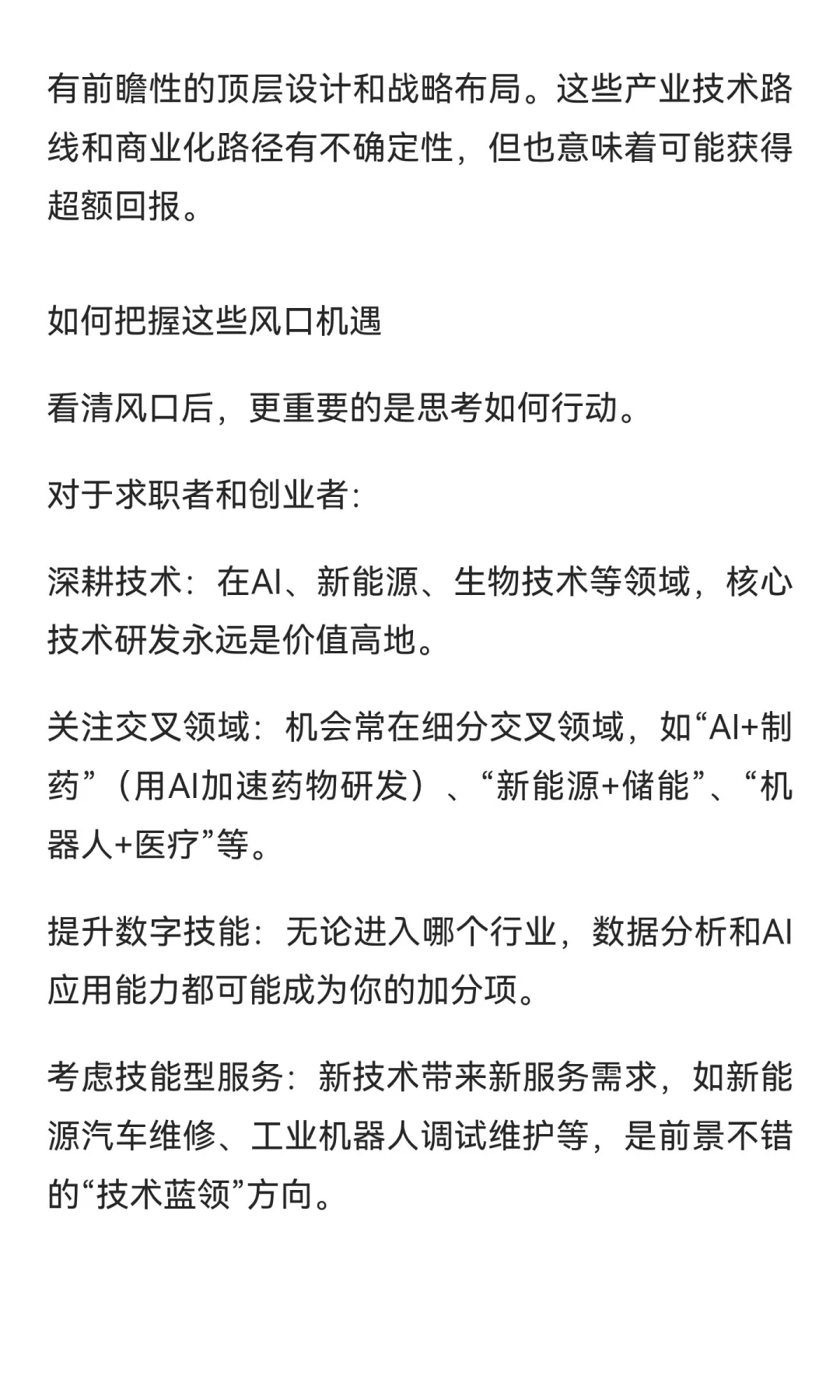 有前瞻性的顶层设计和战略布局。这些产业技术路线和商业化路径有不确定性，但也意味着可能获得超额回报。

如何把握这些风口机遇

看清风口后，更重要的是思考如何行动。

对于求职者和创业者:

深耕技术：在AI、新能源、生物技术等领域，核心技术研发永远是价值高地。

关注交叉领域：机会常在细分交叉领域，如“AI+制药”（用AI加速药物研发）、“新能源+储能”、“机器人+医疗”等。

提升数字技能：无论进入哪个行业，数据分析和AI应用能力都可能成为你的加分项。

考虑技能型服务：新技术带来新服务需求，如新能源汽车维修、工业机器人调试维护等，是前景不错的“技术蓝领”方向。